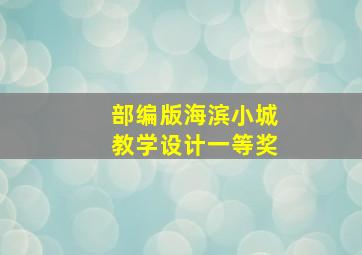 部编版海滨小城
教学设计一等奖